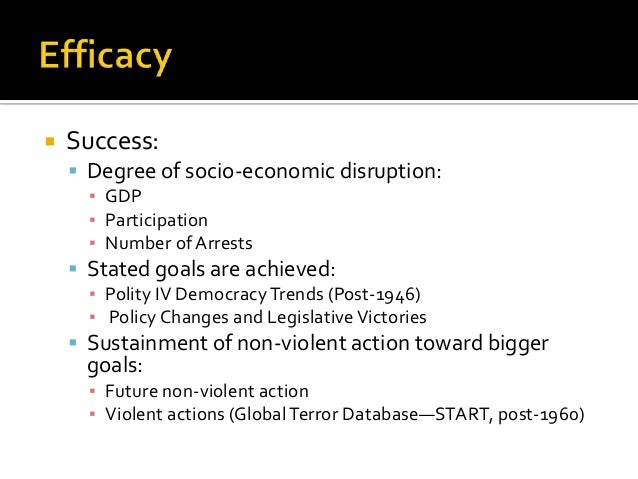 Efficacy

Success:

Degree of socio-economic disruption:

GDP

Participation

Number of Arrests

Stated goals are achieved:

Polity IV Democracy Trends (Post-1946)

Policy Changes and Legislative Victories

Sustainment of non-violent action toward bigger goals:

Future non-violent action

Violent actions (Global Terror Database—START, post-1960)